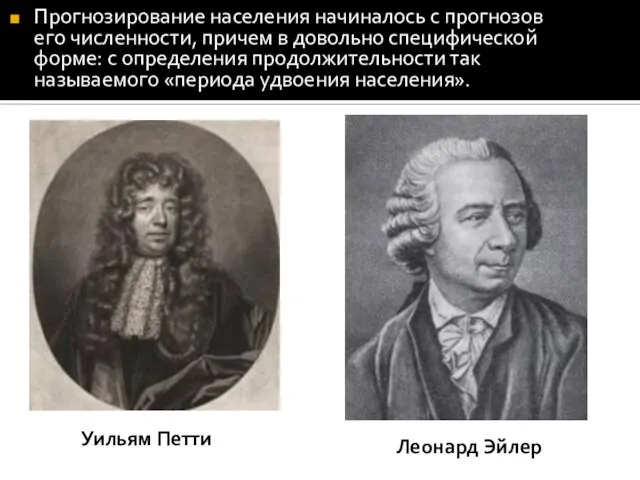 Прогнозирование населения начиналось с прогнозов его численности, причем в довольно специфической форме: с определения продолжительности так называемого «периода удвоения населения».

Уильям Петти

Леонард Эйлер